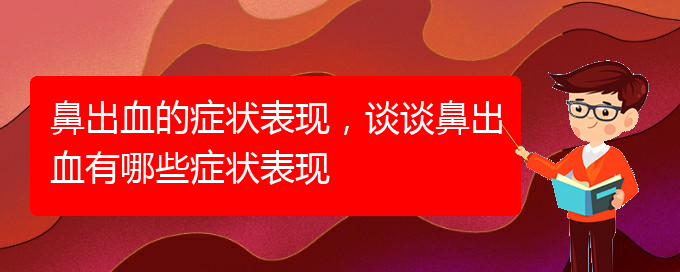 鼻出血的症状表现，谈谈鼻出血有哪些症状表现